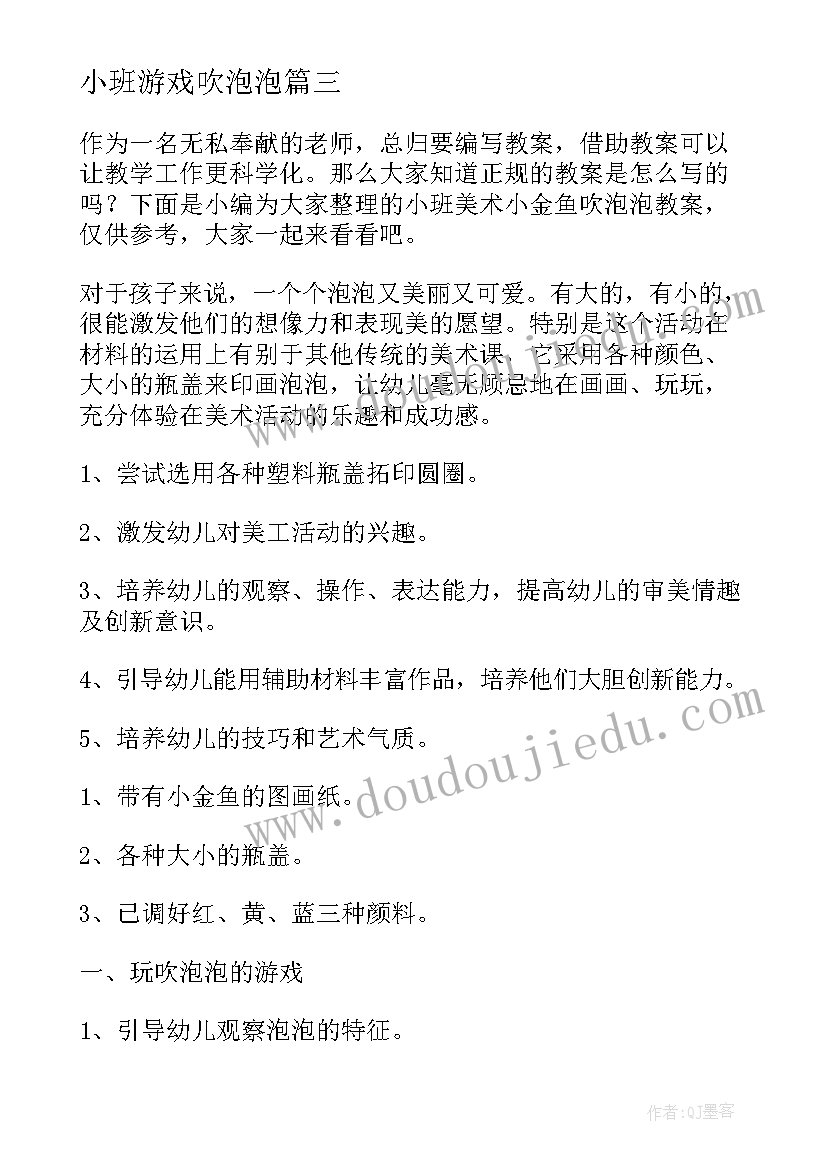 小班游戏吹泡泡篇三

作为一名无私奉献的老师，总归要编写教案，借助教案可以让教学工作更科学化。那么大家知道正规的教案是怎么写的吗？下面是小编为大家整理的小班美术小金鱼吹泡泡教案，仅供参考，大家一起来看看吧。

对于孩子来说，一个个泡泡又美丽又可爱。有大的，有小的，很能激发他们的想像力和表现美的愿望。特别是这个活动在材料的运用上有别于其他传统的美术课，它采用各种颜色、大小的瓶盖来印画泡泡，让幼儿毫无顾忌地在画画、玩玩，充分体验在美术活动的乐趣和成功感。

1、尝试选用各种塑料瓶盖拓印圆圈。

2、激发幼儿对美工活动的兴趣。

3、培养幼儿的观察、操作、表达能力，提高幼儿的审美情趣及创新意识。

4、引导幼儿能用辅助材料丰富作品，培养他们大胆创新能力。

5、培养幼儿的技巧和艺术气质。

1、带有小金鱼的图画纸。

2、各种大小的瓶盖。

3、已调好红、黄、蓝三种颜料。

一、玩吹泡泡的游戏

1、引导幼儿观察泡泡的特征。

www.doudoujiedu.com

作者:QJ墨客